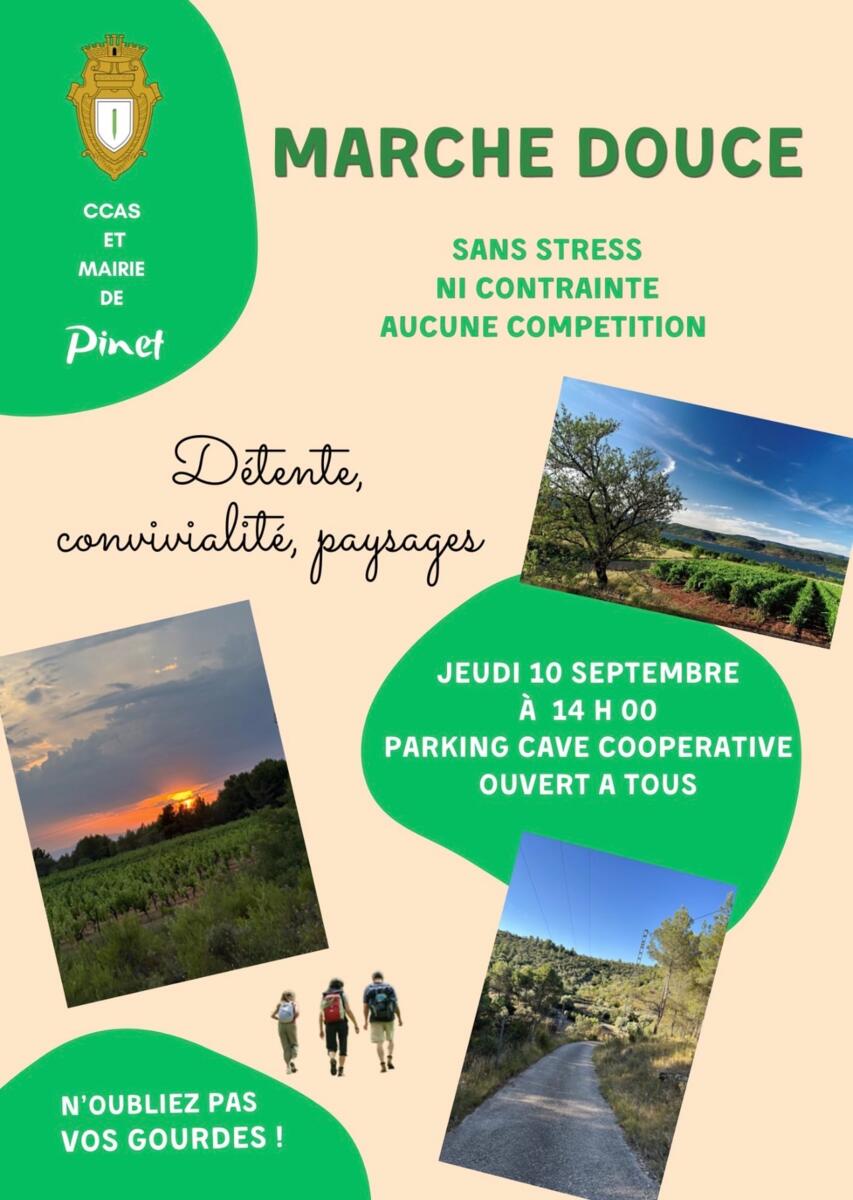 CCAS
ET
MAIRIE
DE
Pinet

MARCHE DOUCE

SANS STRESS
NI CONTRAINTE
AUCUNE COMPETITION

Détente,
convivialité, paysages

JEUDI 10 SEPTEMBRE
À 14 H 00
PARKING CAVE COOPERATIVE
OUVERT A TOUS

N'OUBLIEZ PAS
VOS GOURDES !